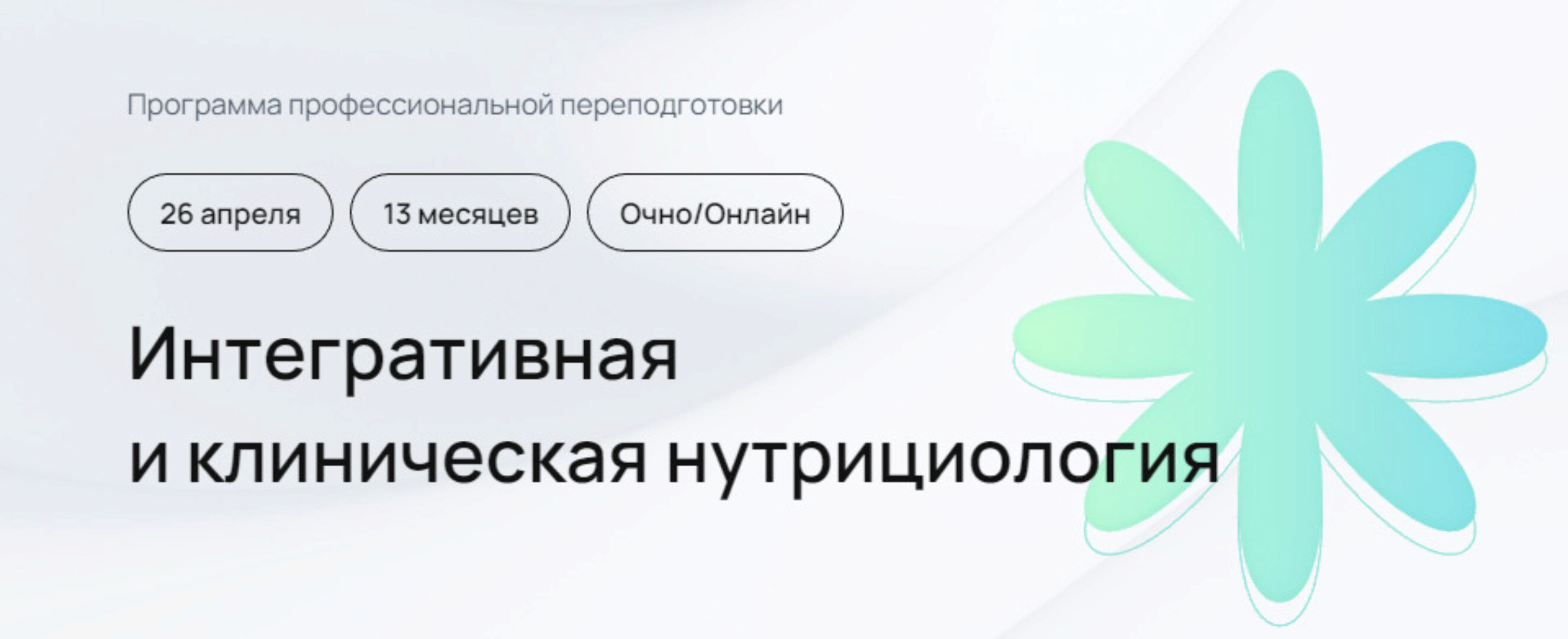 Программа профессиональной переподготовки

26 апреля

13 месяцев

Очно/Онлайн

Интегративная
и клиническая нутрициология